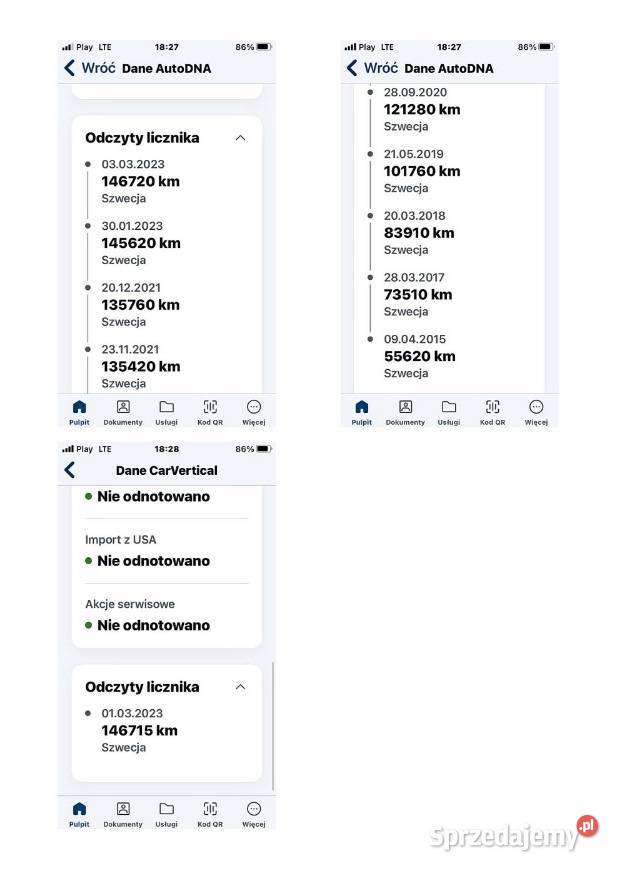 Play LTE 18:27 86%

Wróć Dane AutoDNA

Odczyty licznika

03.03.2023
146720 km
Szwecja

30.01.2023
145620 km
Szwecja

20.12.2021
135760 km
Szwecja

23.11.2021
135420 km
Szwecja

Pulpit Dokumenty Usługi Kod QR Więcej

Play LTE 18:27 86%

Wróć Dane AutoDNA

28.09.2020
121280 km
Szwecja

21.05.2019
101760 km
Szwecja

20.03.2018
83910 km
Szwecja

28.03.2017
73510 km
Szwecja

09.04.2015
55620 km
Szwecja

Pulpit Dokumenty Usługi Kod QR Więcej

Play LTE 18:28 86%

Dane CarVertical

Nie odnotowano

Import z USA
Nie odnotowano

Akcje serwisowe
Nie odnotowano

Odczyty licznika

01.03.2023
146715 km
Szwecja

Pulpit Dokumenty Usługi Kod QR Więcej

Sprzedajemy.pl